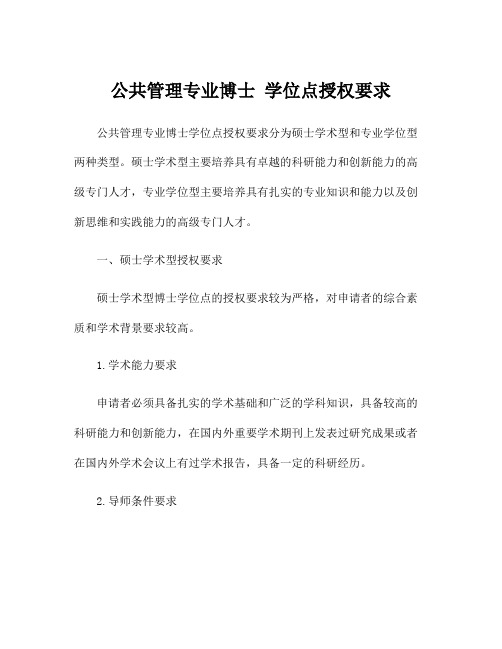 公共管理专业博士 学位点授权要求

公共管理专业博士学位点授权要求分为硕士学术型和专业学位型两种类型。硕士学术型主要培养具有卓越的科研能力和创新能力的高级专门人才，专业学位型主要培养具有扎实的专业知识和能力以及创新思维和实践能力的高级专门人才。

一、硕士学术型授权要求

硕士学术型博士学位点的授权要求较为严格，对申请者的综合素质和学术背景要求较高。

1.学术能力要求

申请者必须具备扎实的学术基础和广泛的学科知识，具备较高的科研能力和创新能力，在国内外重要学术期刊上发表过研究成果或者在国内外学术会议上有过学术报告，具备一定的科研经历。

2.导师条件要求